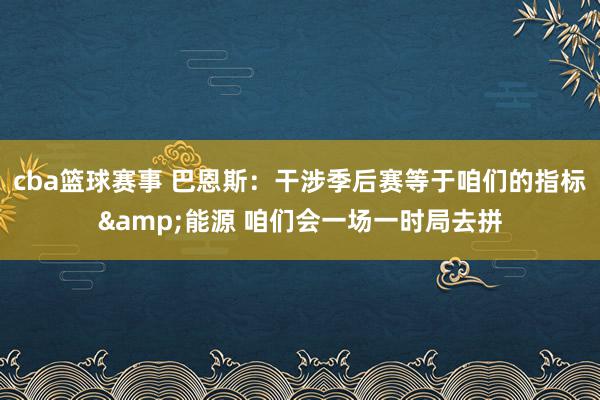 cba篮球赛事 巴恩斯：干涉季后赛等于咱们的指标&amp;能源 咱们会一场一时局去拼